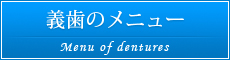 義歯のメニュー

Menu of dentures